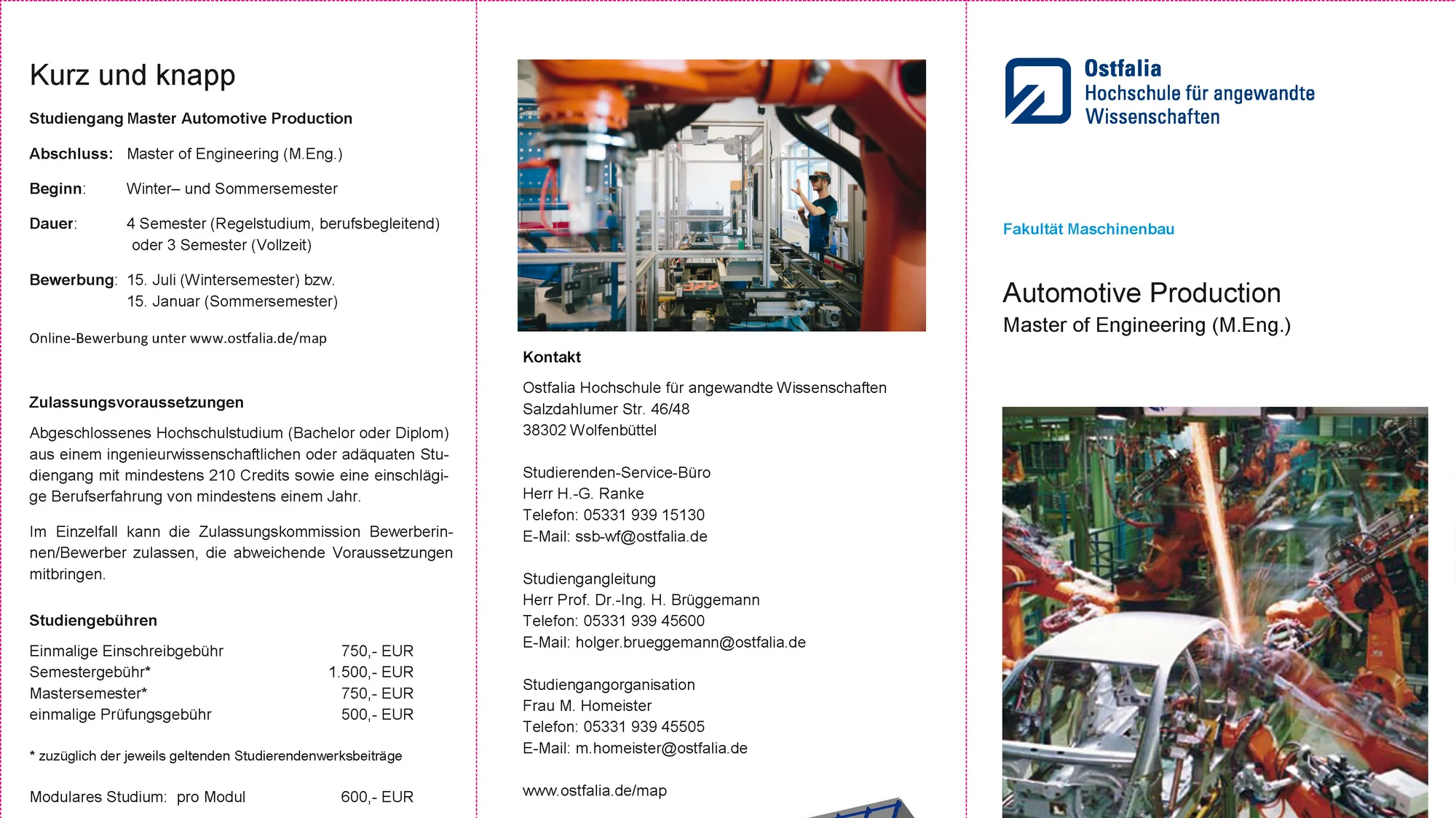 Kurz und knapp

Studiengang Master Automotive Production

Abschluss: Master of Engineering (M.Eng.)

Beginn: Winter– und Sommersemester

Dauer: 4 Semester (Regelstudium, berufsbegleitend) oder 3 Semester (Vollzeit)

Bewerbung: 15. Juli (Wintersemester) bzw. 15. Januar (Sommersemester)

Online-Bewerbung unter www.ostfalia.de/map

Zulassungsvoraussetzungen

Abgeschlossenes Hochschulstudium (Bachelor oder Diplom) aus einem ingenieurwissenschaftlichen oder adäquaten Studiengang mit mindestens 210 Credits sowie eine einschlägige Berufserfahrung von mindestens einem Jahr.

Im Einzelfall kann die Zulassungskommission Bewerberinnen/Bewerber zulassen, die abweichende Voraussetzungen mitbringen.

Studiengebühren

| Einmalige Einschreibgebühr | 750,- EUR |
|---|---|
| Semestergebühr* | 1.500,- EUR |
| Mastersemester* | 750,- EUR |
| einmalige Prüfungsgebühr | 500,- EUR |

* zuzüglich der jeweils geltenden Studierendenwerksbeiträge

Modulares Studium: pro Modul 600,- EUR

Kontakt

Ostfalia Hochschule für angewandte Wissenschaften
Salzdahlumer Str. 46/48
38302 Wolfenbüttel

Studierenden-Service-Büro
Herr H.-G. Ranke
Telefon: 05331 939 15130
E-Mail: ssb-wf@ostfalia.de

Studiengangleitung
Herr Prof. Dr.-Ing. H. Brüggemann
Telefon: 05331 939 45600
E-Mail: holger.brueggemann@ostfalia.de

Studiengangorganisation
Frau M. Homeister
Telefon: 05331 939 45505
E-Mail: m.homeister@ostfalia.de

www.ostfalia.de/map

Ostfalia
Hochschule für angewandte Wissenschaften

Fakultät Maschinenbau

Automotive Production
Master of Engineering (M.Eng.)